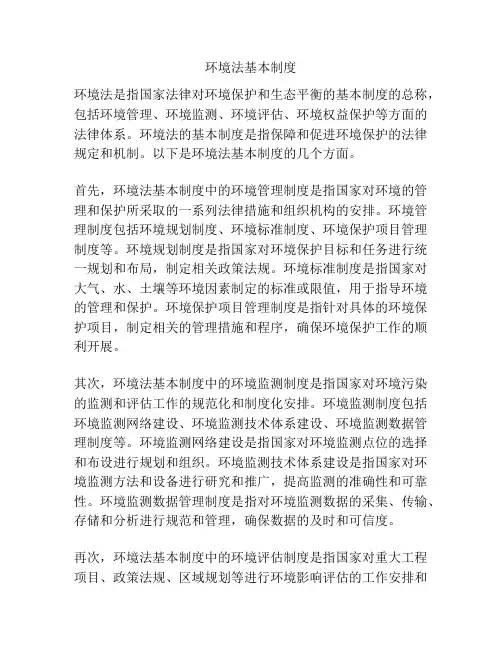 环境法基本制度

环境法是指国家法律对环境保护和生态平衡的基本制度的总称，包括环境管理、环境监测、环境评估、环境权益保护等方面的法律体系。环境法的基本制度是指保障和促进环境保护的法律规定和机制。以下是环境法基本制度的几个方面。

首先，环境法基本制度中的环境管理制度是指国家对环境的管理和保护所采取的一系列法律措施和组织机构的安排。环境管理制度包括环境规划制度、环境标准制度、环境保护项目管理制度等。环境规划制度是指国家对环境保护目标和任务进行统一规划和布局，制定相关政策法规。环境标准制度是指国家对大气、水、土壤等环境因素制定的标准或限值，用于指导环境的管理和保护。环境保护项目管理制度是指针对具体的环境保护项目，制定相关的管理措施和程序，确保环境保护工作的顺利开展。

其次，环境法基本制度中的环境监测制度是指国家对环境污染的监测和评估工作的规范化和制度化安排。环境监测制度包括环境监测网络建设、环境监测技术体系建设、环境监测数据管理制度等。环境监测网络建设是指国家对环境监测点位的选择和布设进行规划和组织。环境监测技术体系建设是指国家对环境监测方法和设备进行研究和推广，提高监测的准确性和可靠性。环境监测数据管理制度是指对环境监测数据的采集、传输、存储和分析进行规范和管理，确保数据的及时和可信度。

再次，环境法基本制度中的环境评估制度是指国家对重大工程项目、政策法规、区域规划等进行环境影响评估的工作安排和